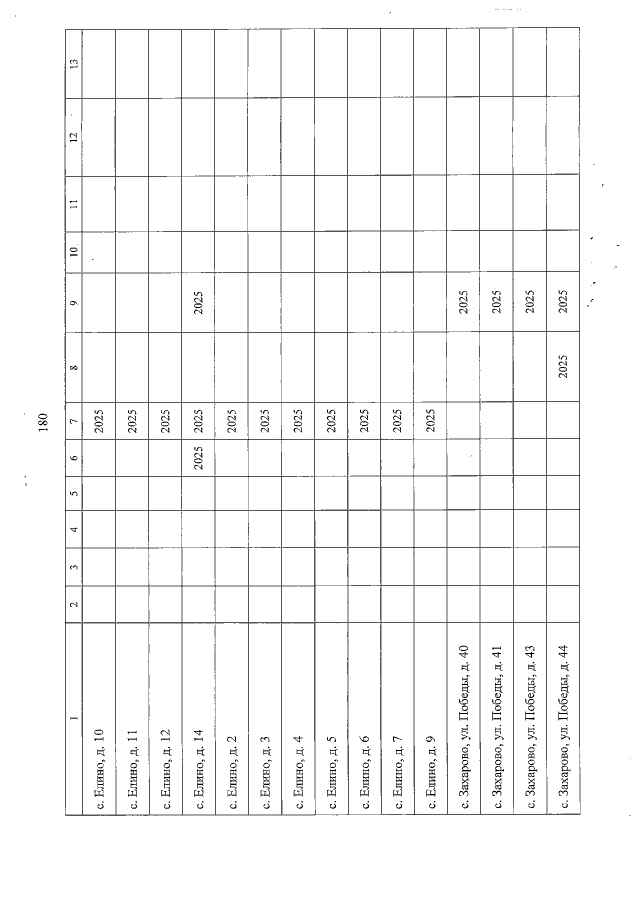 180

| 1 | 2 | 3 | 4 | 5 | 6 | 7 | 8 | 9 | 10 | 11 | 12 | 13 |
|---|---|---|---|---|---|---|---|---|---|---|---|---|
| с. Елино, д. 10 | | | | | | 2025 | | | | | | |
| с. Елино, д. 11 | | | | | | 2025 | | | | | | |
| с. Елино, д. 12 | | | | | | 2025 | | | | | | |
| с. Елино, д. 14 | | | | | 2025 | 2025 | | 2025 | | | | |
| с. Елино, д. 2 | | | | | | 2025 | | | | | | |
| с. Елино, д. 3 | | | | | | 2025 | | | | | | |
| с. Елино, д. 4 | | | | | | 2025 | | | | | | |
| с. Елино, д. 5 | | | | | | 2025 | | | | | | |
| с. Елино, д. 6 | | | | | | 2025 | | | | | | |
| с. Елино, д. 7 | | | | | | 2025 | | | | | | |
| с. Елино, д. 9 | | | | | | 2025 | | | | | | |
| с. Захарово, ул. Победы, д. 40 | | | | | | | | 2025 | | | | |
| с. Захарово, ул. Победы, д. 41 | | | | | | | | 2025 | | | | |
| с. Захарово, ул. Победы, д. 43 | | | | | | | | 2025 | | | | |
| с. Захарово, ул. Победы, д. 44 | | | | | | | 2025 | 2025 | | | | |